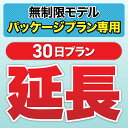 無制限モデル
パッケージプラン専用

30日プラン

延長